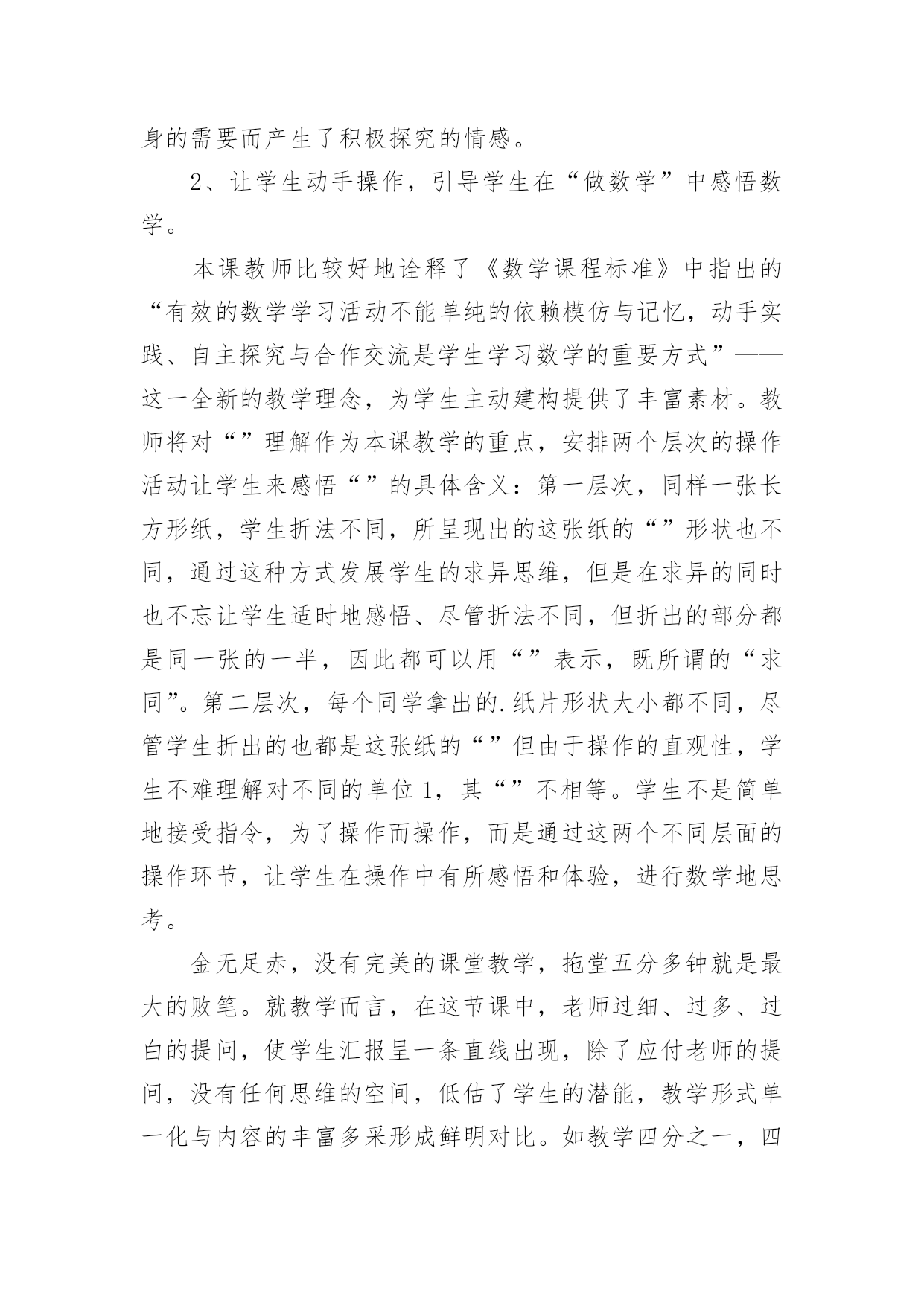 身的需要而产生了积极探究的情感。

2、让学生动手操作，引导学生在“做数学”中感悟数学。

本课教师比较好地诠释了《数学课程标准》中指出的“有效的数学学习活动不能单纯的依赖模仿与记忆，动手实践、自主探究与合作交流是学生学习数学的重要方式”——这一全新的教学理念，为学生主动建构提供了丰富素材。教师将对“”理解作为本课教学的重点，安排两个层次的操作活动让学生来感悟“”的具体含义：第一层次，同样一张长方形纸，学生折法不同，所呈现出的这张纸的“”形状也不同，通过这种方式发展学生的求异思维，但是在求异的同时也不忘让学生适时地感悟、尽管折法不同，但折出的部分都是同一张的一半，因此都可以用“”表示，既所谓的“求同”。第二层次，每个同学拿出的.纸片形状大小都不同，尽管学生折出的也都是这张纸的“”但由于操作的直观性，学生不难理解对不同的单位1，其“”不相等。学生不是简单地接受指令，为了操作而操作，而是通过这两个不同层面的操作环节，让学生在操作中有所感悟和体验，进行数学地思考。

金无足赤，没有完美的课堂教学，拖堂五分多钟就是最大的败笔。就教学而言，在这节课中，老师过细、过多、过白的提问，使学生汇报呈一条直线出现，除了应付老师的提问，没有任何思维的空间，低估了学生的潜能，教学形式单一化与内容的丰富多采形成鲜明对比。如教学四分之一，四